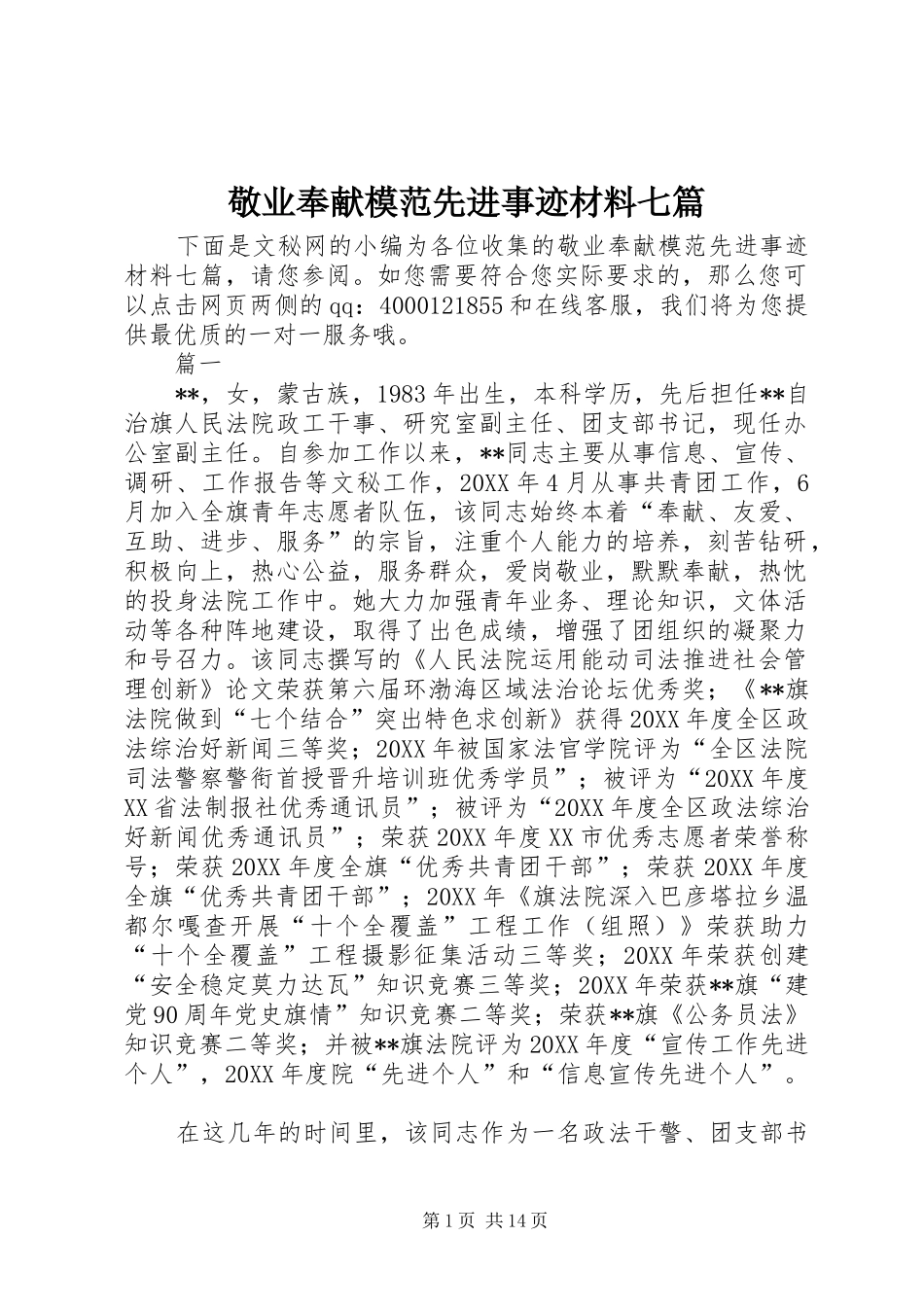 敬业奉献模范先进事迹材料七篇

下面是文秘网的小编为各位收集的敬业奉献模范先进事迹材料七篇，请您参阅。如您需要符合您实际要求的，那么您可以点击网页两侧的qq：4000121855和在线客服，我们将为您提供最优质的一对一服务哦。

篇一

**，女，蒙古族，1983年出生，本科学历，先后担任**自治旗人民法院政工干事、研究室副主任、团支部书记，现任办公室副主任。自参加工作以来，**同志主要从事信息、宣传、调研、工作报告等文秘工作，20XX年4月从事共青团工作，6月加入全旗青年志愿者队伍，该同志始终本着“奉献、友爱、互助、进步、服务”的宗旨，注重个人能力的培养，刻苦钻研，积极向上，热心公益，服务群众，爱岗敬业，默默奉献，热忱的投身法院工作中。她大力加强青年业务、理论知识，文体活动等各种阵地建设，取得了出色成绩，增强了团组织的凝聚力和号召力。该同志撰写的《人民法院运用能动司法推进社会管理创新》论文荣获第六届环渤海区域法治论坛优秀奖；《**旗法院做到“七个结合”突出特色求创新》获得20XX年度全区政法综治好新闻三等奖；20XX年被国家法官学院评为“全区法院司法警察警衔首授晋升培训班优秀学员”；被评为“20XX年度XX省法制报社优秀通讯员”；被评为“20XX年度全区政法综治好新闻优秀通讯员”；荣获20XX年度XX市优秀志愿者荣誉称号；荣获20XX年度全旗“优秀共青团干部”；荣获20XX年度全旗“优秀共青团干部”；20XX年《旗法院深入巴彦塔拉乡温都尔嘎查开展“十个全覆盖”工程工作（组照）》荣获助力“十个全覆盖”工程摄影征集活动三等奖；20XX年荣获创建“安全稳定莫力达瓦”知识竞赛三等奖；20XX年荣获**旗“建党90周年党史旗情”知识竞赛二等奖；荣获**旗《公务员法》知识竞赛二等奖；并被**旗法院评为20XX年度“宣传工作先进个人”，20XX年度院“先进个人”和“信息宣传先进个人”。

在这几年的时间里，该同志作为一名政法干警、团支部书

第1页 共14页